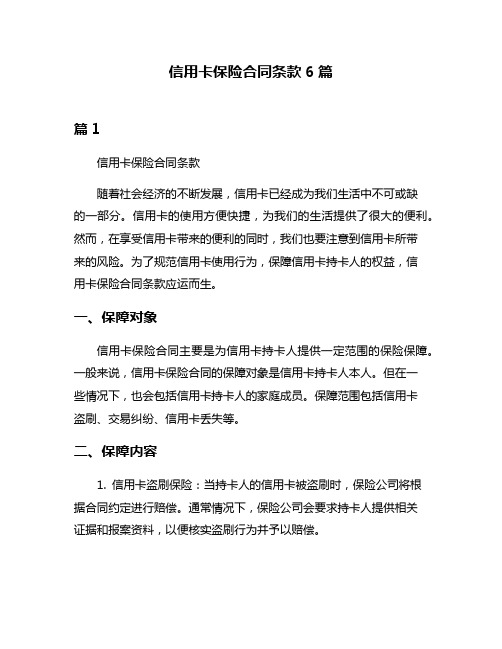 信用卡保险合同条款 6 篇

篇 1

信用卡保险合同条款

随着社会经济的不断发展，信用卡已经成为我们生活中不可或缺的一部分。信用卡的使用方便快捷，为我们的生活提供了很大的便利。然而，在享受信用卡带来的便利的同时，我们也要注意到信用卡所带来的风险。为了规范信用卡使用行为，保障信用卡持卡人的权益，信用卡保险合同条款应运而生。

一、保障对象

信用卡保险合同主要是为信用卡持卡人提供一定范围的保险保障。一般来说，信用卡保险合同的保障对象是信用卡持卡人本人。但在一些情况下，也会包括信用卡持卡人的家庭成员。保障范围包括信用卡盗刷、交易纠纷、信用卡丢失等。

二、保障内容

1. 信用卡盗刷保险：当持卡人的信用卡被盗刷时，保险公司将根据合同约定进行赔偿。通常情况下，保险公司会要求持卡人提供相关证据和报案资料，以便核实盗刷行为并予以赔偿。